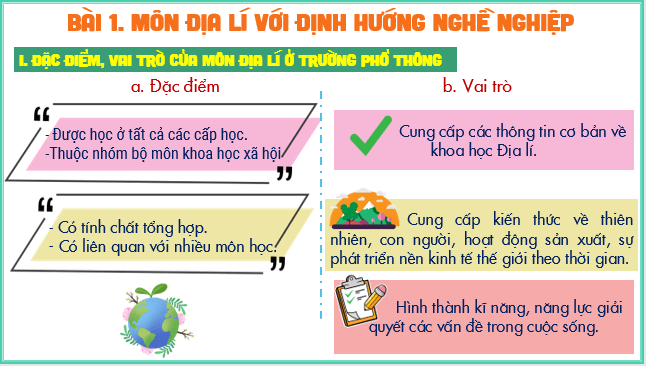 BÀI 1. MÔN ĐỊA LÍ VỚI ĐỊNH HƯỚNG NGHỀ NGHIỆP

I. ĐẶC ĐIỂM, VAI TRÒ CỦA MÔN ĐỊA LÍ Ở TRƯỜNG PHỔ THÔNG

a. Đặc điểm

“ - Được học ở tất cả các cấp học.
-Thuộc nhóm bộ môn khoa học xã hội ”

“ - Có tính chất tổng hợp.
- Có liên quan với nhiều môn học. ”

b. Vai trò

Cung cấp các thông tin cơ bản về khoa học Địa lí.

Cung cấp kiến thức về thiên nhiên, con người, hoạt động sản xuất, sự phát triển nền kinh tế thế giới theo thời gian.

Hình thành kĩ năng, năng lực giải quyết các vấn đề trong cuộc sống.